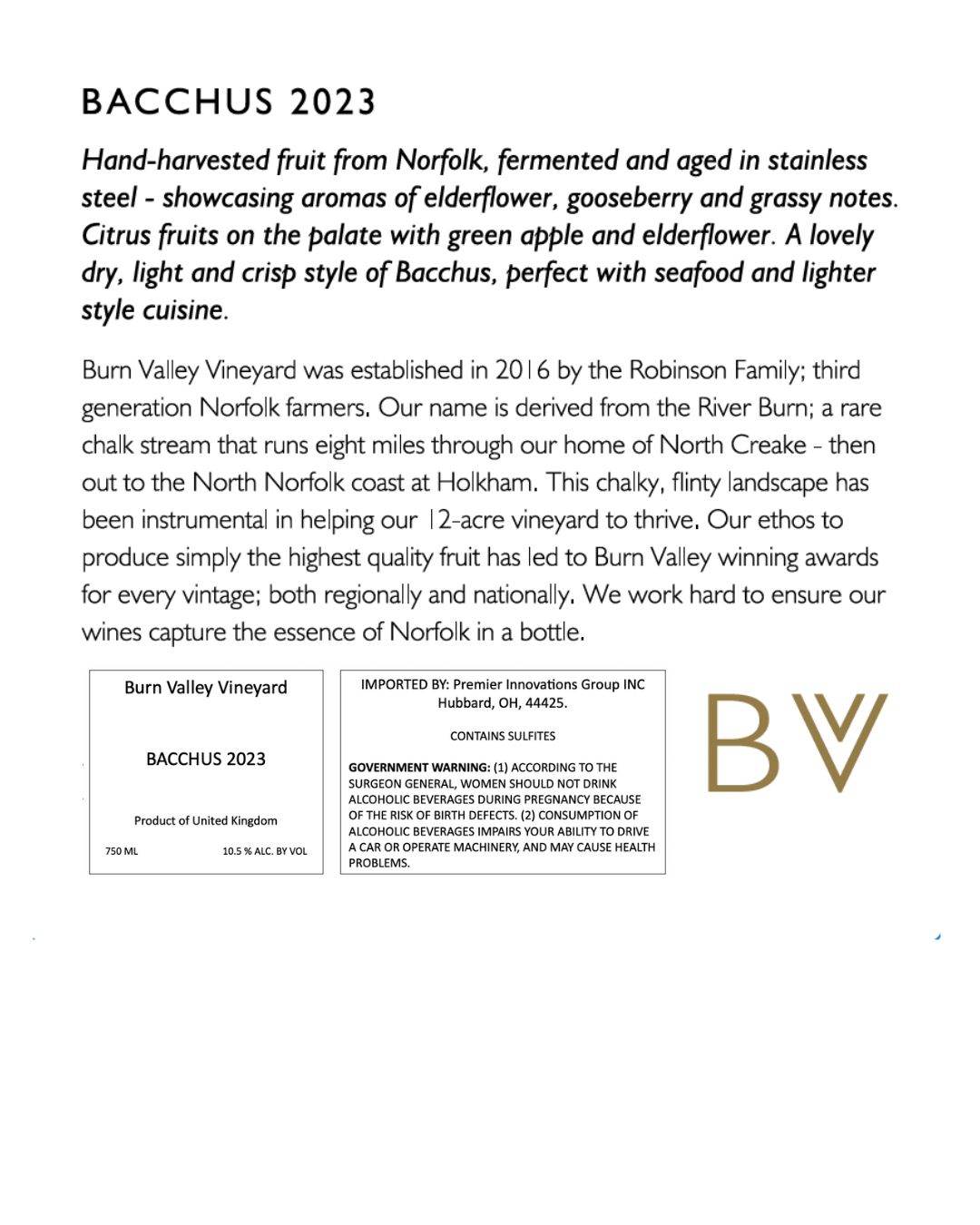 BACCHUS 2023

Hand-harvested fruit from Norfolk, fermented and aged in stainless steel - showcasing aromas of elderflower, gooseberry and grassy notes. Citrus fruits on the palate with green apple and elderflower. A lovely dry, light and crisp style of Bacchus, perfect with seafood and lighter style cuisine.

Burn Valley Vineyard was established in 2016 by the Robinson Family; third generation Norfolk farmers. Our name is derived from the River Burn; a rare chalk stream that runs eight miles through our home of North Creake - then out to the North Norfolk coast at Holkham. This chalky, flinty landscape has been instrumental in helping our 12-acre vineyard to thrive. Our ethos to produce simply the highest quality fruit has led to Burn Valley winning awards for every vintage; both regionally and nationally. We work hard to ensure our wines capture the essence of Norfolk in a bottle.

Burn Valley Vineyard

BACCHUS 2023

Product of United Kingdom

750 ML

10.5 % ALC. BY VOL

IMPORTED BY: Premier Innovations Group INC
Hubbard, OH, 44425.

CONTAINS SULFITES

GOVERNMENT WARNING: (1) ACCORDING TO THE SURGEON GENERAL, WOMEN SHOULD NOT DRINK ALCOHOLIC BEVERAGES DURING PREGNANCY BECAUSE OF THE RISK OF BIRTH DEFECTS. (2) CONSUMPTION OF ALCOHOLIC BEVERAGES IMPAIRS YOUR ABILITY TO DRIVE A CAR OR OPERATE MACHINERY, AND MAY CAUSE HEALTH PROBLEMS.

BV